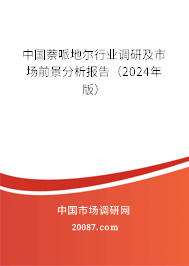 中国萘哌地尔行业调研及市场前景分析报告（2024年版）

中国市场调研网

20087.com